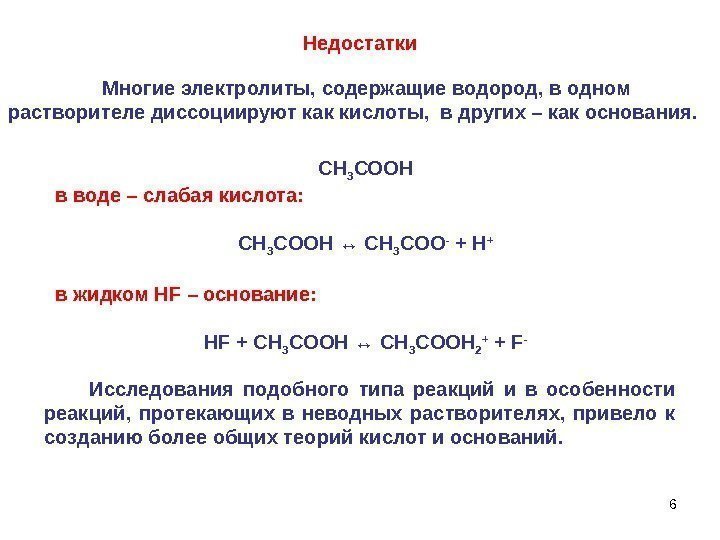 Недостатки

Многие электролиты, содержащие водород, в одном растворителе диссоциируют как кислоты, в других – как основания.

$CH_3COOH$

в воде – слабая кислота:

$CH_3COOH \leftrightarrow CH_3COO^- + H^+$

в жидком HF – основание:

$HF + CH_3COOH \leftrightarrow CH_3COOH_2^+ + F^-$

Исследования подобного типа реакций и в особенности реакций, протекающих в неводных растворителях, привело к созданию более общих теорий кислот и оснований.

6